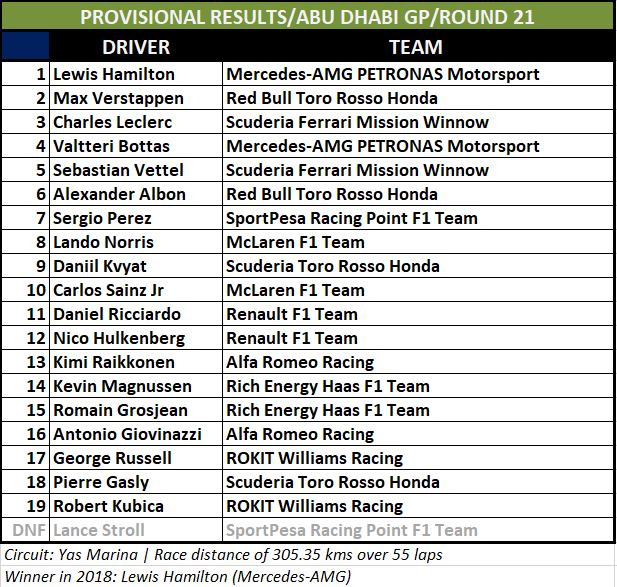 PROVISIONAL RESULTS/ABU DHABI GP/ROUND 21

| | DRIVER | TEAM |
|---|---|---|
| 1 | Lewis Hamilton | Mercedes-AMG PETRONAS Motorsport |
| 2 | Max Verstappen | Red Bull Toro Rosso Honda |
| 3 | Charles Leclerc | Scuderia Ferrari Mission Winnow |
| 4 | Valtteri Bottas | Mercedes-AMG PETRONAS Motorsport |
| 5 | Sebastian Vettel | Scuderia Ferrari Mission Winnow |
| 6 | Alexander Albon | Red Bull Toro Rosso Honda |
| 7 | Sergio Perez | SportPesa Racing Point F1 Team |
| 8 | Lando Norris | McLaren F1 Team |
| 9 | Daniil Kvyat | Scuderia Toro Rosso Honda |
| 10 | Carlos Sainz Jr | McLaren F1 Team |
| 11 | Daniel Ricciardo | Renault F1 Team |
| 12 | Nico Hulkenberg | Renault F1 Team |
| 13 | Kimi Raikkonen | Alfa Romeo Racing |
| 14 | Kevin Magnussen | Rich Energy Haas F1 Team |
| 15 | Romain Grosjean | Rich Energy Haas F1 Team |
| 16 | Antonio Giovinazzi | Alfa Romeo Racing |
| 17 | George Russell | ROKIT Williams Racing |
| 18 | Pierre Gasly | Scuderia Toro Rosso Honda |
| 19 | Robert Kubica | ROKIT Williams Racing |
| DNF | Lance Stroll | SportPesa Racing Point F1 Team |

Circuit: Yas Marina | Race distance of 305.35 kms over 55 laps

Winner in 2018: Lewis Hamilton (Mercedes-AMG)